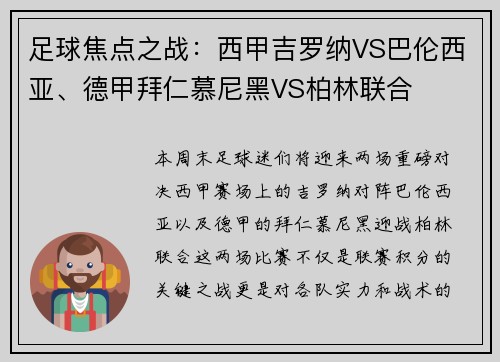 足球焦点之战：西甲吉罗纳VS巴伦西亚、德甲拜仁慕尼黑VS柏林联合

本周末足球迷们将迎来两场重磅对决西甲赛场上的吉罗纳对阵巴伦西亚以及德甲的拜仁慕尼黑迎战柏林联合这两场比赛不仅是联赛积分的关键之战更是对各队实力和战术的